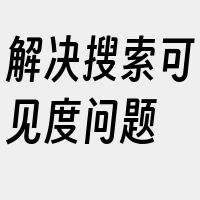 解决搜索可见度问题